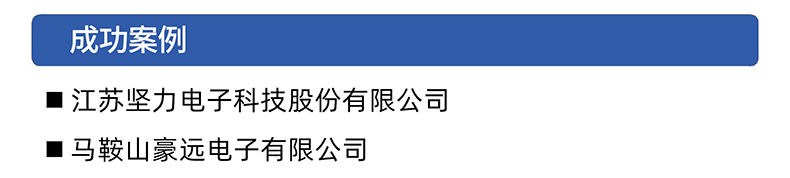 成功案例

■ 江苏坚力电子科技股份有限公司

■ 马鞍山豪远电子有限公司